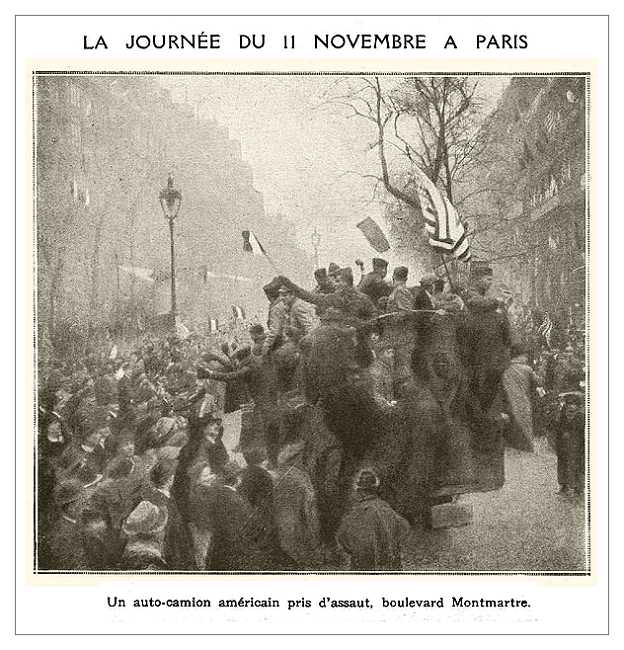 LA JOURNÉE DU 11 NOVEMBRE A PARIS

Un auto-camion américain pris d'assaut, boulevard Montmartre.